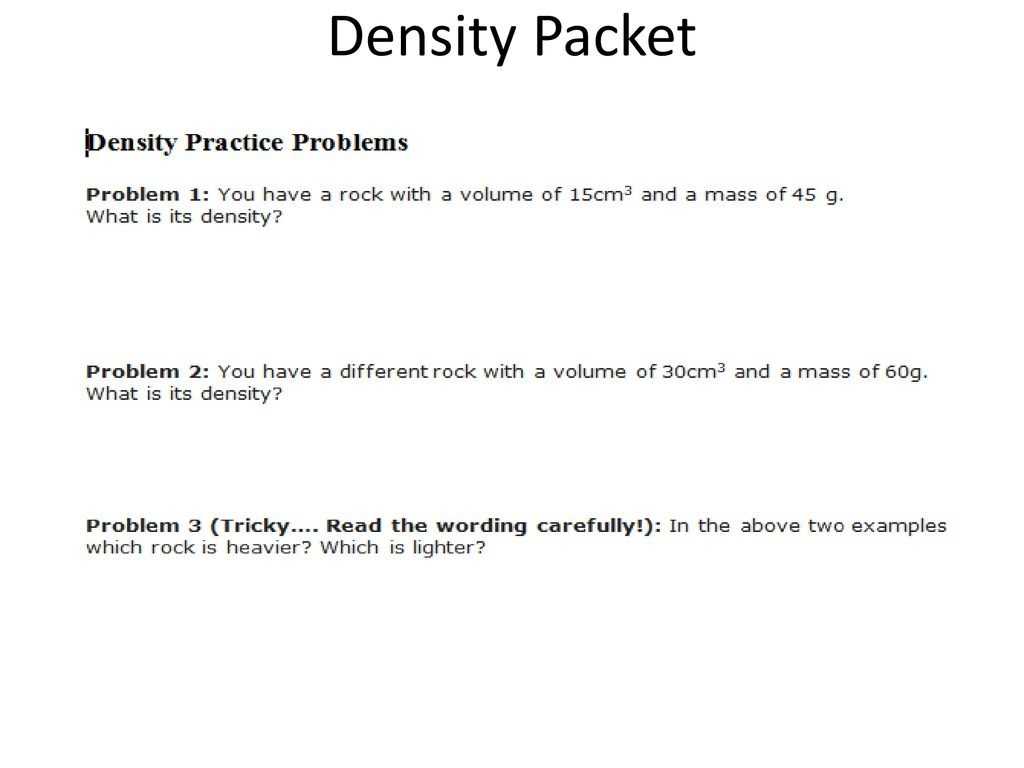 Density Packet

Density Practice Problems

Problem 1: You have a rock with a volume of $15cm^3$ and a mass of 45 g. What is its density?

Problem 2: You have a different rock with a volume of $30cm^3$ and a mass of 60g. What is its density?

Problem 3 (Tricky.... Read the wording carefully!): In the above two examples which rock is heavier? Which is lighter?